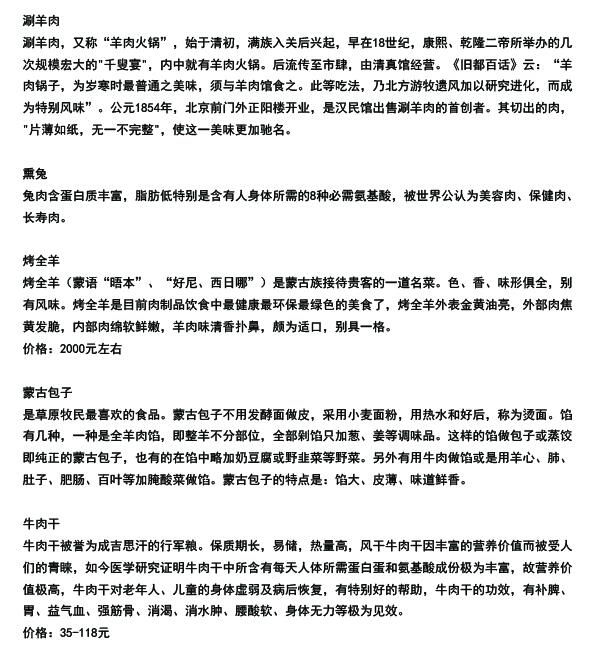 涮羊肉
涮羊肉，又称“羊肉火锅”，始于清初，满族入关后兴起，早在18世纪，康熙、乾隆二帝所举办的几次规模宏大的"千叟宴"，内中就有羊肉火锅。后流传至市肆，由清真馆经营。《旧都百话》云：“羊肉锅子，为岁寒时最普通之美味，须与羊肉馆食之。此等吃法，乃北方游牧遗风加以研究进化，而成为特别风味”。公元1854年，北京前门外正阳楼开业，是汉民馆出售涮羊肉的首创者。其切出的肉，"片薄如纸，无一不完整"，使这一美味更加驰名。

熏兔
兔肉含蛋白质丰富，脂肪低特别是含有人身体所需的8种必需氨基酸，被世界公认为美容肉、保健肉、长寿肉。

烤全羊
烤全羊（蒙语“晤本”、“好尼、西日哪”）是蒙古族接待贵客的一道名菜。色、香、味形俱全，别有风味。烤全羊是目前肉制品饮食中最健康最环保最绿色的美食了，烤全羊外表金黄油亮，外部肉焦黄发脆，内部肉绵软鲜嫩，羊肉味清香扑鼻，颇为适口，别具一格。
价格：2000元左右

蒙古包子
是草原牧民最喜欢的食品。蒙古包子不用发酵面做皮，采用小麦面粉，用热水和好后，称为烫面。馅有几种，一种是全羊肉馅，即整羊不分部位，全部剁馅只加葱、姜等调味品。这样的馅做包子或蒸饺即纯正的蒙古包子，也有的在馅中略加奶豆腐或野韭菜等野菜。另外有用牛肉做馅或是用羊心、肺、肚子、肥肠、百叶等加腌酸菜做馅。蒙古包子的特点是：馅大、皮薄、味道鲜香。

牛肉干
牛肉干被誉为成吉思汗的行军粮。保质期长，易储，热量高，风干牛肉干因丰富的营养价值而被受人们的青睐，如今医学研究证明牛肉干中所含有每天人体所需蛋白蛋和氨基酸成份极为丰富，故营养价值极高，牛肉干对老年人、儿童的身体虚弱及病后恢复，有特别好的帮助，牛肉干的功效，有补脾、胃、益气血、强筋骨、消渴、消水肿、腰酸软、身体无力等极为见效。
价格：35-118元